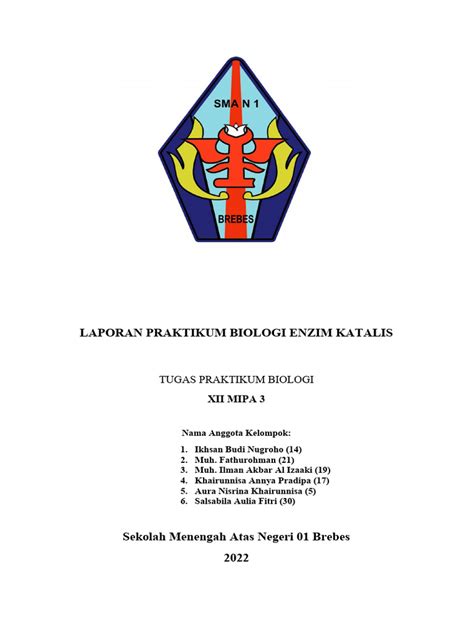 SMA N 1

BREBES

LAPORAN PRAKTIKUM BIOLOGI ENZIM KATALIS

TUGAS PRAKTIKUM BIOLOGI

XII MIPA 3

Nama Anggota Kelompok:

1. Ikhsan Budi Nugroho (14)
2. Muh. Fathurohman (21)
3. Muh. Ilman Akbar Al Izaaki (19)
4. Khairunnisa Annya Pradipa (17)
5. Aura Nisrina Khairunnisa (5)
6. Salsabila Aulia Fitri (30)

Sekolah Menengah Atas Negeri 01 Brebes

2022